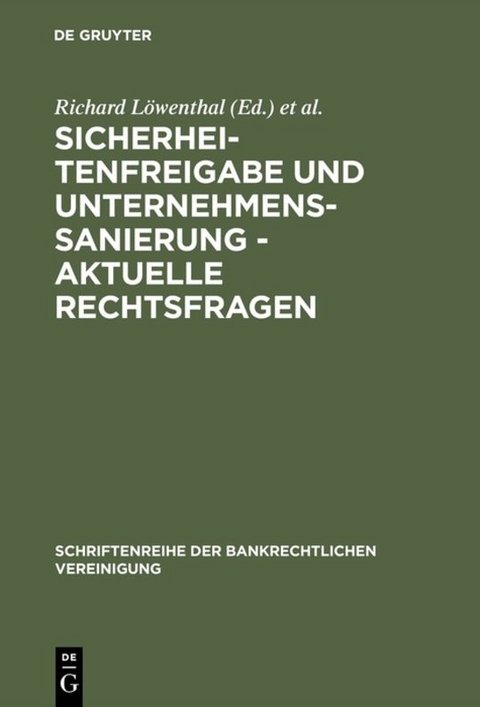 DE GRUYTER

Richard Löwenthal (Ed.) et al.

SICHERHEITENFREIGABE UND UNTERNEHMENSSANIERUNG - AKTUELLE RECHTSFRAGEN

SCHRIFTENREIHE DER BANKRECHTLICHEN VEREINIGUNG

DE G